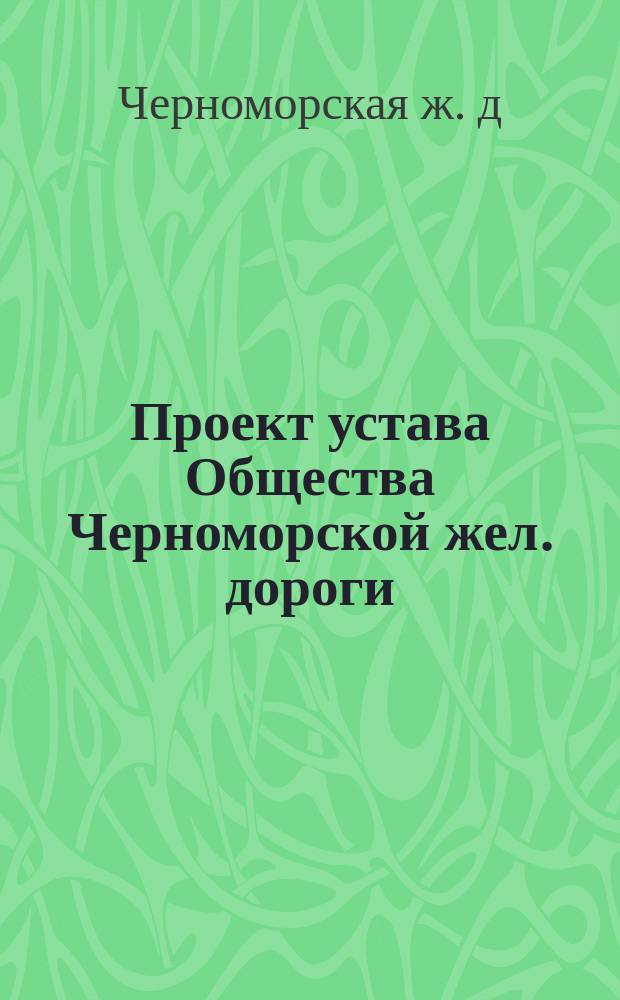 Черноморская ж. д

Проект устава Общества Черноморской жел. дороги